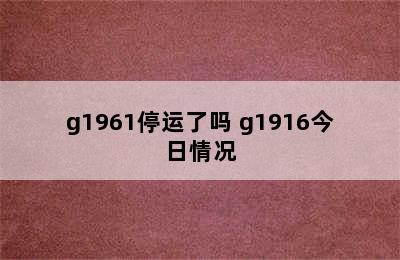 g1961停运了吗 g1916今日情况